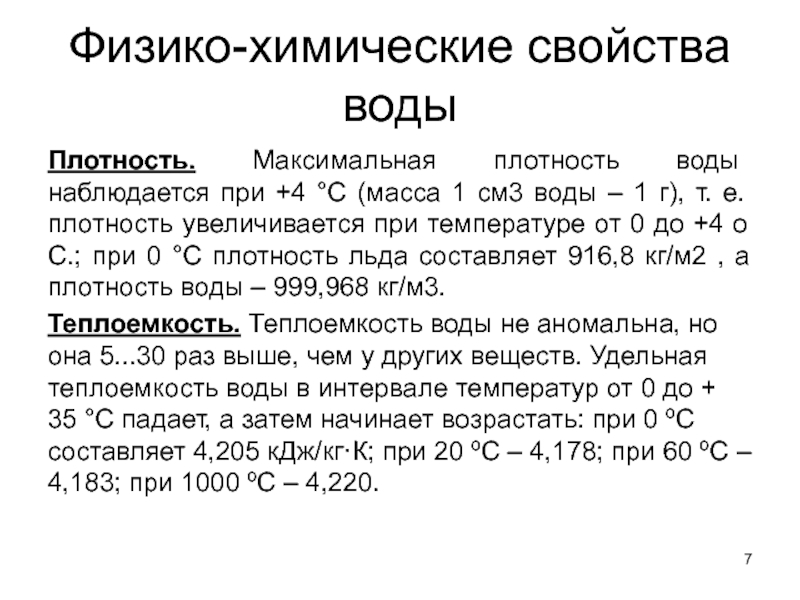 Физико-химические свойства воды

Плотность. Максимальная плотность воды наблюдается при +4 °С (масса 1 см3 воды – 1 г), т. е. плотность увеличивается при температуре от 0 до +4 о С.; при 0 °С плотность льда составляет 916,8 кг/м2 , а плотность воды – 999,968 кг/м3.

Теплоемкость. Теплоемкость воды не аномальна, но она 5...30 раз выше, чем у других веществ. Удельная теплоемкость воды в интервале температур от 0 до + 35 °С падает, а затем начинает возрастать: при 0 ºС составляет 4,205 кДж/кг·К; при 20 ºС – 4,178; при 60 ºС – 4,183; при 1000 ºС – 4,220.

7